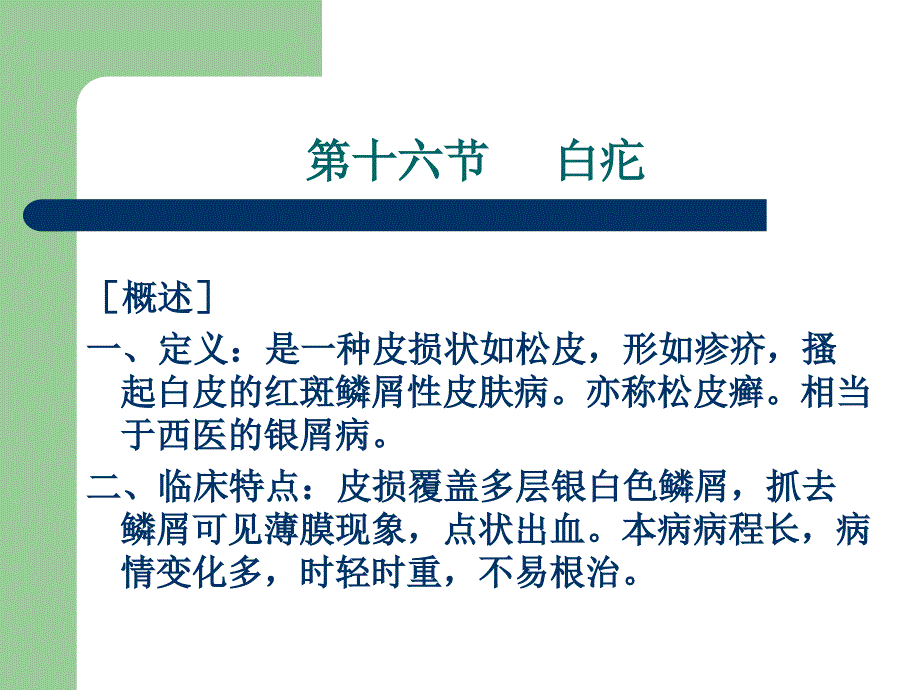 第十六节　白疕

［概述］

一、定义：是一种皮损状如松皮，形如疹疥，搔起白皮的红斑鳞屑性皮肤病。亦称松皮癣。相当于西医的银屑病。

二、临床特点：皮损覆盖多层银白色鳞屑，抓去鳞屑可见薄膜现象，点状出血。本病病程长，病情变化多，时轻时重，不易根治。